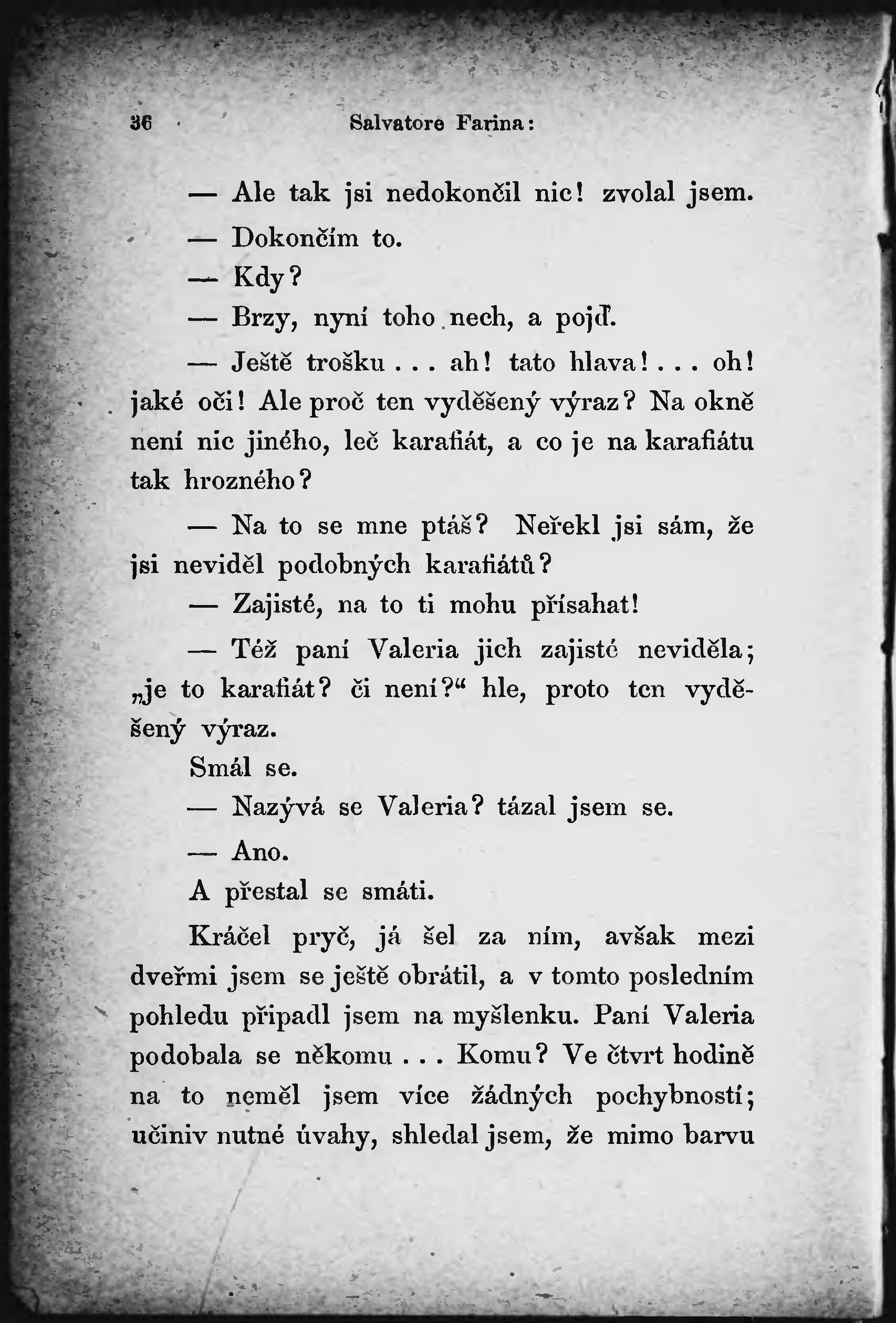 36 Salvatore Farina:

— Ale tak jsi nedokončil nic! zvolal jsem.

— Dokončím to.

— Kdy?

— Brzy, nyní toho nech, a pojď.

— Ještě trošku . . . ah! tato hlava! . . . oh! jaké oči! Ale proč ten vyděšený výraz? Na okně není nic jiného, leč karafiát, a co je na karafiátu tak hrozného?

— Na to se mne ptáš? Neřekl jsi sám, že jsi neviděl podobných karafiátů?

— Zajisté, na to ti mohu přísahat!

— Též paní Valeria jich zajisté neviděla; „je to karafiát? či není?“ hle, proto ten vyděšený výraz.

Smál se.

— Nazývá se Valeria? tázal jsem se.

— Ano.

A přestal se smáti.

Kráčel pryč, já šel za ním, avšak mezi dveřmi jsem se ještě obrátil, a v tomto posledním pohledu připadl jsem na myšlenku. Paní Valeria podobala se někomu . . . Komu? Ve čtvrt hodině na to neměl jsem více žádných pochybností; učiniv nutné úvahy, shledal jsem, že mimo barvu